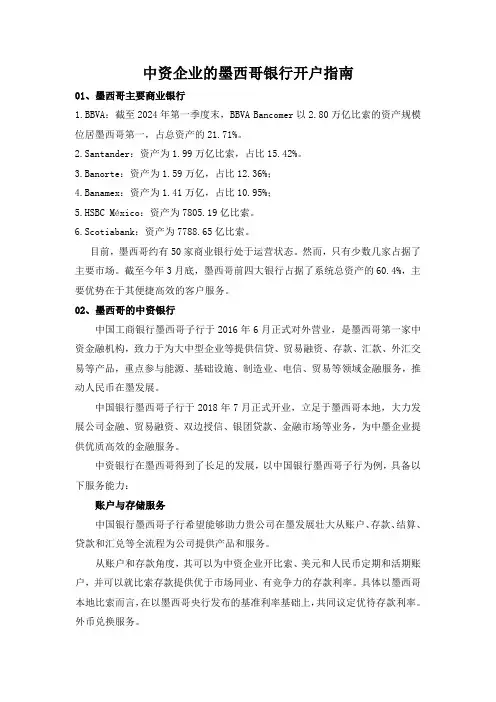 中资企业的墨西哥银行开户指南

01、墨西哥主要商业银行

1.BBVA：截至 2024 年第一季度末，BBVA Bancomer 以 2.80 万亿比索的资产规模位居墨西哥第一，占总资产的 21.71%。

2.Santander：资产为 1.99 万亿比索，占比 15.42%。

3.Banorte：资产为 1.59 万亿，占比 12.36%；

4.Banamex：资产为 1.41 万亿，占比 10.95%；

5.HSBC México：资产为 7805.19 亿比索。

6.Scotiabank：资产为 7788.65 亿比索。

目前，墨西哥约有 50 家商业银行处于运营状态。然而，只有少数几家占据了主要市场。截至今年 3 月底，墨西哥前四大银行占据了系统总资产的 60.4%，主要优势在于其便捷高效的客户服务。

02、墨西哥的中资银行

中国工商银行墨西哥子行于 2016 年 6 月正式对外营业，是墨西哥第一家中资金融机构，致力于为大中型企业等提供信贷、贸易融资、存款、汇款、外汇交易等产品，重点参与能源、基础设施、制造业、电信、贸易等领域金融服务，推动人民币在墨发展。

中国银行墨西哥子行于 2018 年 7 月正式开业，立足于墨西哥本地，大力发展公司金融、贸易融资、双边授信、银团贷款、金融市场等业务，为中墨企业提供优质高效的金融服务。

中资银行在墨西哥得到了长足的发展，以中国银行墨西哥子行为例，具备以下服务能力：

账户与存储服务

中国银行墨西哥子行希望能够助力贵公司在墨发展壮大从账户、存款、结算、贷款和汇兑等全流程为公司提供产品和服务。

从账户和存款角度，其可以为中资企业开比索、美元和人民币定期和活期账户，并可以就比索存款提供优于市场同业、有竞争力的存款利率。具体以墨西哥本地比索而言，在以墨西哥央行发布的基准利率基础上，共同议定优待存款利率。外币兑换服务。